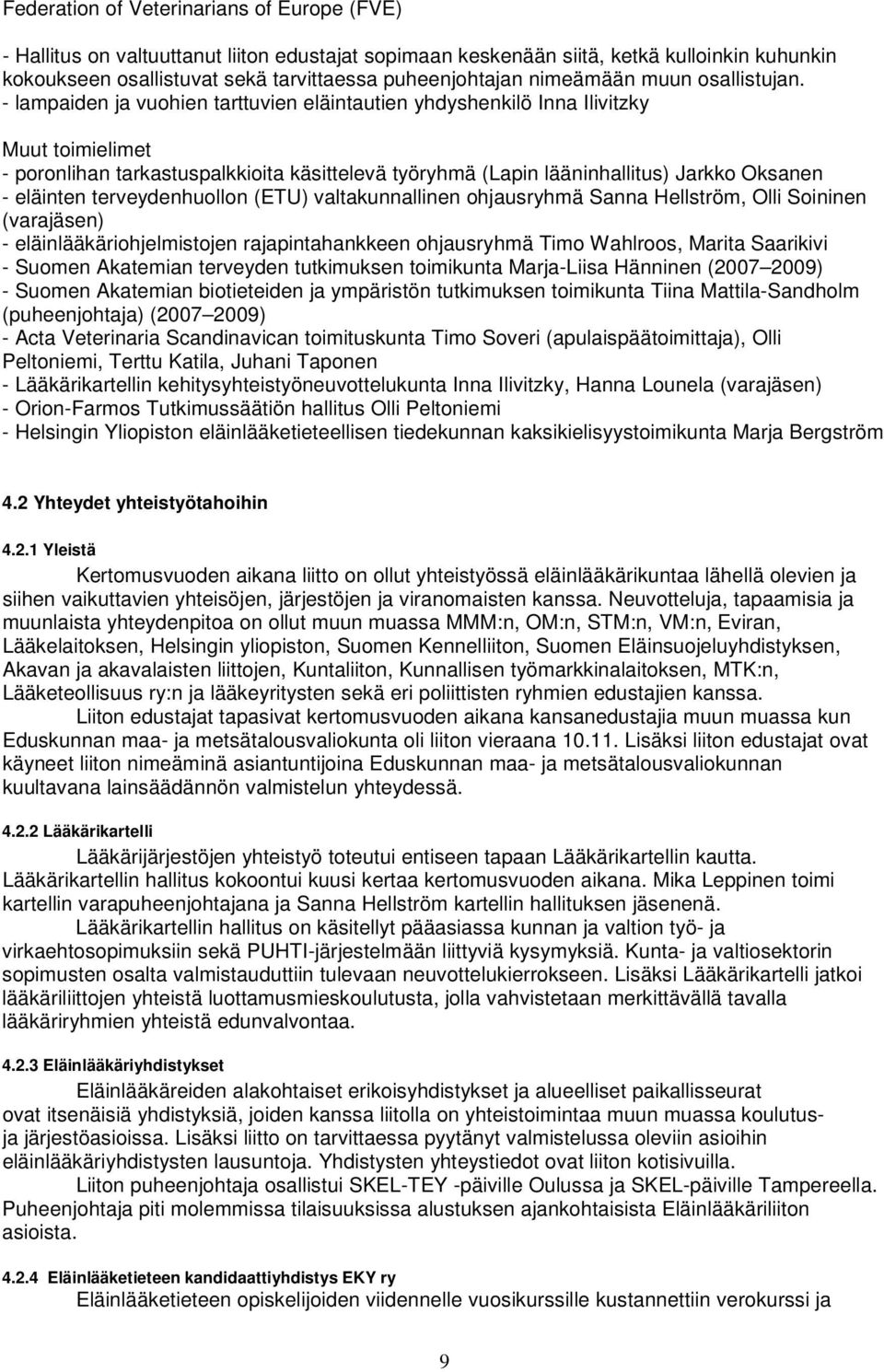 Federation of Veterinarians of Europe (FVE)

- Hallitus on valtuuttanut liiton edustajat sopimaan keskenään siitä, ketkä kulloinkin kuhunkin kokoukseen osallistuvat sekä tarvittaessa puheenjohtajan nimeämään muun osallistujan.
- lampaiden ja vuohien tarttuvien eläintautien yhdyshenkilö Inna Ilivitzky

Muut toimielimet
- poronlihan tarkastuspalkkioita käsittelevä työryhmä (Lapin lääninhallitus) Jarkko Oksanen
- eläinten terveydenhuollon (ETU) valtakunnallinen ohjausryhmä Sanna Hellström, Olli Soininen (varajäsen)
- eläinlääkäriohjelmistojen rajapintahankkeen ohjausryhmä Timo Wahlroos, Marita Saarikivi
- Suomen Akatemian terveyden tutkimuksen toimikunta Marja-Liisa Hänninen (2007 2009)
- Suomen Akatemian biotieteiden ja ympäristön tutkimuksen toimikunta Tiina Mattila-Sandholm (puheenjohtaja) (2007 2009)
- Acta Veterinaria Scandinavican toimituskunta Timo Soveri (apulaispäätoimittaja), Olli Peltoniemi, Terttu Katila, Juhani Taponen
- Lääkärikartellin kehitysyhteistyöneuvottelukunta Inna Ilivitzky, Hanna Lounela (varajäsen)
- Orion-Farmos Tutkimussäätiön hallitus Olli Peltoniemi
- Helsingin Yliopiston eläinlääketieteellisen tiedekunnan kaksikielisyystoimikunta Marja Bergström

4.2 Yhteydet yhteistyötahoihin

4.2.1 Yleistä
Kertomusvuoden aikana liitto on ollut yhteistyössä eläinlääkärikuntaa lähellä olevien ja siihen vaikuttavien yhteisöjen, järjestöjen ja viranomaisten kanssa. Neuvotteluja, tapaamisia ja muunlaista yhteydenpitoa on ollut muun muassa MMM:n, OM:n, STM:n, VM:n, Eviran, Lääkelaitoksen, Helsingin yliopiston, Suomen Kennelliiton, Suomen Eläinsuojeluyhdistyksen, Akavan ja akavalaisten liittojen, Kuntaliiton, Kunnallisen työmarkkinalaitoksen, MTK:n, Lääketeollisuus ry:n ja lääkeyritysten sekä eri poliittisten ryhmien edustajien kanssa.
Liiton edustajat tapasivat kertomusvuoden aikana kansanedustajia muun muassa kun Eduskunnan maa- ja metsätalousvaliokunta oli liiton vieraana 10.11. Lisäksi liiton edustajat ovat käyneet liiton nimeäminä asiantuntijoina Eduskunnan maa- ja metsätalousvaliokunnan kuultavana lainsäädännön valmistelun yhteydessä.

4.2.2 Lääkärikartelli
Lääkärijärjestöjen yhteistyö toteutui entiseen tapaan Lääkärikartellin kautta. Lääkärikartellin hallitus kokoontui kuusi kertaa kertomusvuoden aikana. Mika Leppinen toimi kartellin varapuheenjohtajana ja Sanna Hellström kartellin hallituksen jäsenenä.
Lääkärikartellin hallitus on käsitellyt pääasiassa kunnan ja valtion työ- ja virkaehtosopimuksiin sekä PUHTI-järjestelmään liittyviä kysymyksiä. Kunta- ja valtiosektorin sopimusten osalta valmistauduttiin tulevaan neuvottelukierrokseen. Lisäksi Lääkärikartelli jatkoi lääkäriliittojen yhteistä luottamusmieskoulutusta, jolla vahvistetaan merkittävällä tavalla lääkäriryhmien yhteistä edunvalvontaa.

4.2.3 Eläinlääkäriyhdistykset
Eläinlääkäreiden alakohtaiset erikoisyhdistykset ja alueelliset paikallisseurat ovat itsenäisiä yhdistyksiä, joiden kanssa liitolla on yhteistoimintaa muun muassa koulutus- ja järjestöasioissa. Lisäksi liitto on tarvittaessa pyytänyt valmistelussa oleviin asioihin eläinlääkäriyhdistysten lausuntoja. Yhdistysten yhteystiedot ovat liiton kotisivuilla.
Liiton puheenjohtaja osallistui SKEL-TEY -päiville Oulussa ja SKEL-päiville Tampereella. Puheenjohtaja piti molemmissa tilaisuuksissa alustuksen ajankohtaisista Eläinlääkäriliiton asioista.

4.2.4 Eläinlääketieteen kandidaattiyhdistys EKY ry
Eläinlääketieteen opiskelijoiden viidennelle vuosikurssille kustannettiin verokurssi ja

9